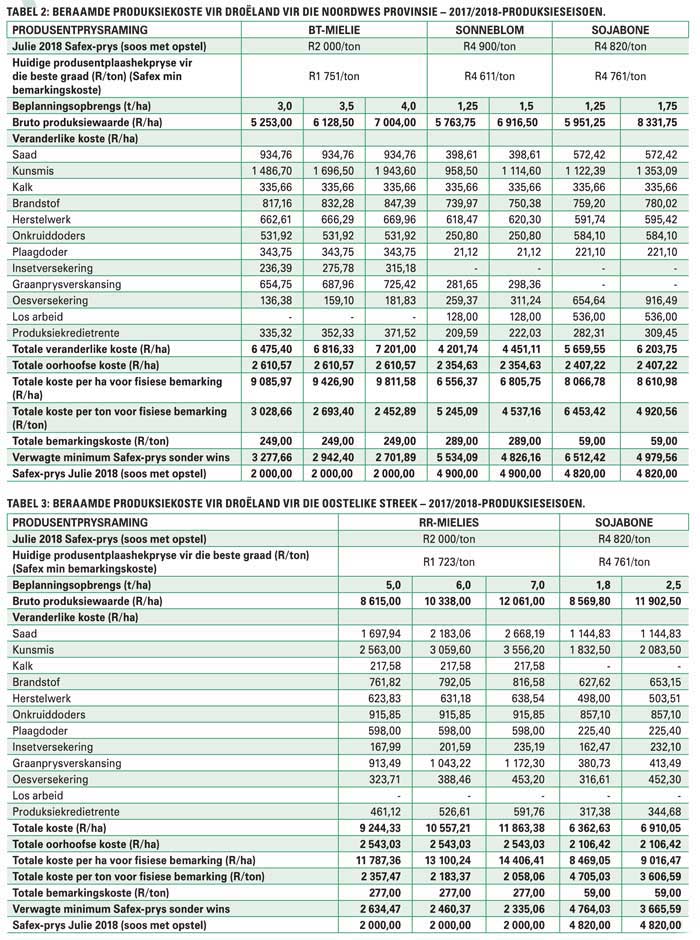 TABEL 2: BERAAMDE PRODUKSIEKOSTE VIR DROËLAND VIR DIE NOORDWES PROVINSIE – 2017/2018-PRODUKSIESEISOEN.

| PRODUSENTPRYSRAMING | BT-MIELIE | | | SONNEBLOM | | SOJABONE | |
|---|---|---|---|---|---|---|---|
| Julie 2018 Safex-prys (soos met opstel) | R2 000/ton | | | R4 900/ton | | R4 820/ton | |
| Huidige produsentplaashekpryse vir die beste graad (R/ton) (Safex min bemarkingskoste) | R1 751/ton | | | R4 611/ton | | R4 761/ton | |
| Beplanningsopbrengs (t/ha) | 3,0 | 3,5 | 4,0 | 1,25 | 1,5 | 1,25 | 1,75 |
| Bruto produksiewaarde (R/ha) | 5 253,00 | 6 128,50 | 7 004,00 | 5 763,75 | 6 916,50 | 5 951,25 | 8 331,75 |
| Veranderlike koste (R/ha) | | | | | | | |
| Saad | 934,76 | 934,76 | 934,76 | 398,61 | 398,61 | 572,42 | 572,42 |
| Kunsmis | 1 486,70 | 1 696,50 | 1 943,60 | 958,50 | 1 114,60 | 1 122,39 | 1 353,09 |
| Kalk | 335,66 | 335,66 | 335,66 | 335,66 | 335,66 | 335,66 | 335,66 |
| Brandstof | 817,16 | 832,28 | 847,39 | 739,97 | 750,38 | 759,20 | 780,02 |
| Herstelwerk | 662,61 | 666,29 | 669,96 | 618,47 | 620,30 | 591,74 | 595,42 |
| Onkruiddoders | 531,92 | 531,92 | 531,92 | 250,80 | 250,80 | 584,10 | 584,10 |
| Plaagdoder | 343,75 | 343,75 | 343,75 | 21,12 | 21,12 | 221,10 | 221,10 |
| Insetversekering | 236,39 | 275,78 | 315,18 | - | - | - | - |
| Graanprysverskansing | 654,75 | 687,96 | 725,42 | 281,65 | 298,36 | - | - |
| Oesversekering | 136,38 | 159,10 | 181,83 | 259,37 | 311,24 | 654,64 | 916,49 |
| Los arbeid | - | - | - | 128,00 | 128,00 | 536,00 | 536,00 |
| Produksiekredietrente | 335,32 | 352,33 | 371,52 | 209,59 | 222,03 | 282,31 | 309,45 |
| Totale veranderlike koste (R/ha) | 6 475,40 | 6 816,33 | 7 201,00 | 4 201,74 | 4 451,11 | 5 659,55 | 6 203,75 |
| Totale oorhoofse koste (R/ha) | 2 610,57 | 2 610,57 | 2 610,57 | 2 354,63 | 2 354,63 | 2 407,22 | 2 407,22 |
| Totale koste per ha voor fisiese bemarking (R/ha) | 9 085,97 | 9 426,90 | 9 811,58 | 6 556,37 | 6 805,75 | 8 066,78 | 8 610,98 |
| Totale koste per ton voor fisiese bemarking (R/ton) | 3 028,66 | 2 693,40 | 2 452,89 | 5 245,09 | 4 537,16 | 6 453,42 | 4 920,56 |
| Totale bemarkingskoste (R/ton) | 249,00 | 249,00 | 249,00 | 289,00 | 289,00 | 59,00 | 59,00 |
| Verwagte minimum Safex-prys sonder wins | 3 277,66 | 2 942,40 | 2 701,89 | 5 534,09 | 4 826,16 | 6 512,42 | 4 979,56 |
| Safex-prys Julie 2018 (soos met opstel) | 2 000,00 | 2 000,00 | 2 000,00 | 4 900,00 | 4 900,00 | 4 820,00 | 4 820,00 |

TABEL 3: BERAAMDE PRODUKSIEKOSTE VIR DROËLAND VIR DIE OOSTELIKE STREEK – 2017/2018-PRODUKSIESEISOEN.

| PRODUSENTPRYSRAMING | RR-MIELIES | | | SOJABONE | |
|---|---|---|---|---|---|
| Julie 2018 Safex-prys (soos met opstel) | R2 000/ton | | | R4 820/ton | |
| Huidige produsentplaashekpryse vir die beste graad (R/ton) (Safex min bemarkingskoste) | R1 723/ton | | | R4 761/ton | |
| Beplanningsopbrengs (t/ha) | 5,0 | 6,0 | 7,0 | 1,8 | 2,5 |
| Bruto produksiewaarde (R/ha) | 8 615,00 | 10 338,00 | 12 061,00 | 8 569,80 | 11 902,50 |
| Veranderlike koste (R/ha) | | | | | |
| Saad | 1 697,94 | 2 183,06 | 2 668,19 | 1 144,83 | 1 144,83 |
| Kunsmis | 2 563,00 | 3 059,60 | 3 556,20 | 1 832,50 | 2 083,50 |
| Kalk | 217,58 | 217,58 | 217,58 | - | - |
| Brandstof | 761,82 | 792,05 | 816,58 | 627,62 | 653,15 |
| Herstelwerk | 623,83 | 631,18 | 638,54 | 498,00 | 503,51 |
| Onkruiddoders | 915,85 | 915,85 | 915,85 | 857,10 | 857,10 |
| Plaagdoder | 598,00 | 598,00 | 598,00 | 225,40 | 225,40 |
| Insetversekering | 167,99 | 201,59 | 235,19 | 162,47 | 232,10 |
| Graanprysverskansing | 913,49 | 1 043,22 | 1 172,30 | 380,73 | 413,49 |
| Oesversekering | 323,71 | 388,46 | 453,20 | 316,61 | 452,30 |
| Los arbeid | - | - | - | - | - |
| Produksiekredietrente | 461,12 | 526,61 | 591,76 | 317,38 | 344,68 |
| Totale koste (R/ha) | 9 244,33 | 10 557,21 | 11 863,38 | 6 362,63 | 6 910,05 |
| Totale oorhoofse koste (R/ha) | 2 543,03 | 2 543,03 | 2 543,03 | 2 106,42 | 2 106,42 |
| Totale koste per ha voor fisiese bemarking (R/ha) | 11 787,36 | 13 100,24 | 14 406,41 | 8 469,05 | 9 016,47 |
| Totale koste per ton voor fisiese bemarking (R/ton) | 2 357,47 | 2 183,37 | 2 058,06 | 4 705,03 | 3 606,59 |
| Totale bemarkingskoste (R/ton) | 277,00 | 277,00 | 277,00 | 59,00 | 59,00 |
| Verwagte minimum Safex-prys sonder wins | 2 634,47 | 2 460,37 | 2 335,06 | 4 764,03 | 3 665,59 |
| Safex-prys Julie 2018 (soos met opstel) | 2 000,00 | 2 000,00 | 2 000,00 | 4 820,00 | 4 820,00 |